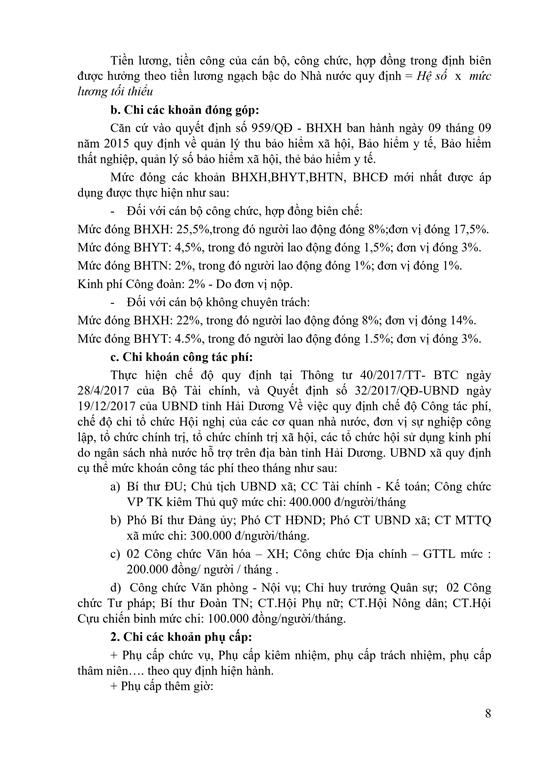 Tiền lương, tiền công của cán bộ, công chức, hợp đồng trong định biên được hưởng theo tiền lương ngạch bậc do Nhà nước quy định = Hệ số x mức lương tối thiểu

b. Chi các khoản đóng góp:

Căn cứ vào quyết định số 959/QĐ - BHXH ban hành ngày 09 tháng 09 năm 2015 quy định về quản lý thu bảo hiểm xã hội, Bảo hiểm y tế, Bảo hiểm thất nghiệp, quản lý sổ bảo hiểm xã hội, thẻ bảo hiểm y tế.

Mức đóng các khoản BHXH,BHYT,BHTN, BHCĐ mới nhất được áp dụng được thực hiện như sau:

- Đối với cán bộ công chức, hợp đồng biên chế:

Mức đóng BHXH: 25,5%,trong đó người lao động đóng 8%;đơn vị đóng 17,5%.

Mức đóng BHYT: 4,5%, trong đó người lao động đóng 1,5%; đơn vị đóng 3%.

Mức đóng BHTN: 2%, trong đó người lao động đóng 1%; đơn vị đóng 1%.

Kinh phí Công đoàn: 2% - Do đơn vị nộp.

- Đối với cán bộ không chuyên trách:

Mức đóng BHXH: 22%, trong đó người lao động đóng 8%; đơn vị đóng 14%.

Mức đóng BHYT: 4.5%, trong đó người lao động đóng 1.5%; đơn vị đóng 3%.

c. Chi khoản công tác phí:

Thực hiện chế độ quy định tại Thông tư 40/2017/TT- BTC ngày 28/4/2017 của Bộ Tài chính, và Quyết định số 32/2017/QĐ-UBND ngày 19/12/2017 của UBND tỉnh Hải Dương Về việc quy định chế độ Công tác phí, chế độ chi tổ chức Hội nghị của các cơ quan nhà nước, đơn vị sự nghiệp công lập, tổ chức chính trị, tổ chức chính trị xã hội, các tổ chức hội sử dụng kinh phí do ngân sách nhà nước hỗ trợ trên địa bàn tỉnh Hải Dương. UBND xã quy định cụ thể mức khoản công tác phí theo tháng như sau:

a) Bí thư ĐU; Chủ tịch UBND xã; CC Tài chính - Kế toán; Công chức VP TK kiêm Thủ quỹ mức chi: 400.000 đ/người/tháng

b) Phó Bí thư Đảng ủy; Phó CT HĐND; Phó CT UBND xã; CT MTTQ xã mức chi: 300.000 đ/người/tháng.

c) 02 Công chức Văn hóa – XH; Công chức Địa chính – GTTL mức : 200.000 đồng/ người / tháng .

d) Công chức Văn phòng - Nội vụ; Chỉ huy trưởng Quân sự; 02 Công chức Tư pháp; Bí thư Đoàn TN; CT.Hội Phụ nữ; CT.Hội Nông dân; CT.Hội Cựu chiến binh mức chi: 100.000 đồng/người/tháng.

2. Chi các khoản phụ cấp:

+ Phụ cấp chức vụ, Phụ cấp kiêm nhiệm, phụ cấp trách nhiệm, phụ cấp thâm niên…. theo quy định hiện hành.

+ Phụ cấp thêm giờ:

8